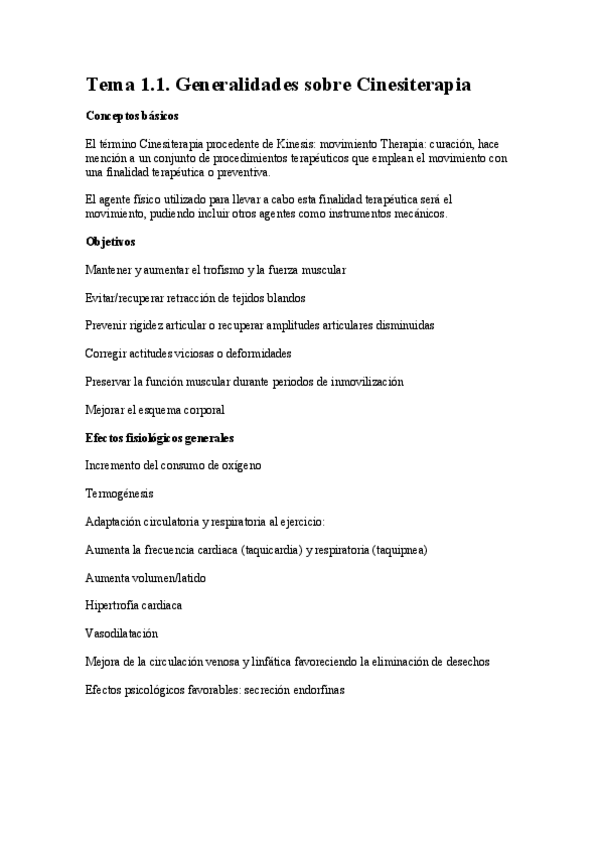 Tema 1.1. Generalidades sobre Cinesiterapia

Conceptos básicos

El término Cinesiterapia procedente de Kinesis: movimiento Therapia: curación, hace mención a un conjunto de procedimientos terapéuticos que emplean el movimiento con una finalidad terapéutica o preventiva.

El agente físico utilizado para llevar a cabo esta finalidad terapéutica será el movimiento, pudiendo incluir otros agentes como instrumentos mecánicos.

Objetivos

Mantener y aumentar el trofismo y la fuerza muscular

Evitar/recuperar retracción de tejidos blandos

Prevenir rigidez articular o recuperar amplitudes articulares disminuidas

Corregir actitudes viciosas o deformidades

Preservar la función muscular durante periodos de inmovilización

Mejorar el esquema corporal

Efectos fisiológicos generales

Incremento del consumo de oxígeno

Termogénesis

Adaptación circulatoria y respiratoria al ejercicio:

Aumenta la frecuencia cardiaca (taquicardia) y respiratoria (taquipnea)

Aumenta volumen/latido

Hipertrofia cardiaca

Vasodilatación

Mejora de la circulación venosa y linfática favoreciendo la eliminación de desechos

Efectos psicológicos favorables: secreción endorfinas